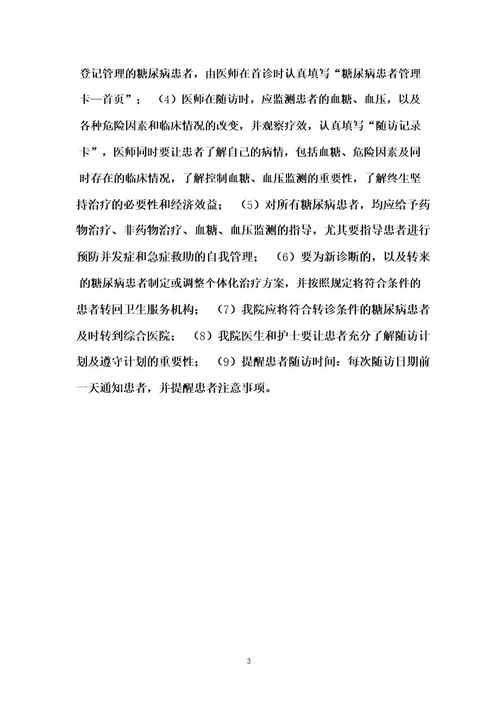 登记管理的糖尿病患者，由医师在首诊时认真填写“糖尿病患者管理卡—首页”；（4）医师在随访时，应监测患者的血糖、血压，以及各种危险因素和临床情况的改变，并观察疗效，认真填写“随访记录卡”，医师同时要让患者了解自己的病情，包括血糖、危险因素及同时存在的临床情况，了解控制血糖、血压监测的重要性，了解终生坚持治疗的必要性和经济效益；（5）对所有糖尿病患者，均应给予药物治疗、非药物治疗、血糖、血压监测的指导，尤其要指导患者进行预防并发症和急症救助的自我管理；（6）要为新诊断的，以及转来的糖尿病患者制定或调整个体化治疗方案，并按照规定将符合条件的患者转回卫生服务机构；（7）我院应将符合转诊条件的糖尿病患者及时转到综合医院；（8）我院医生和护士要让患者充分了解随访计划及遵守计划的重要性；（9）提醒患者随访时间：每次随访日期前一天通知患者，并提醒患者注意事项。

3